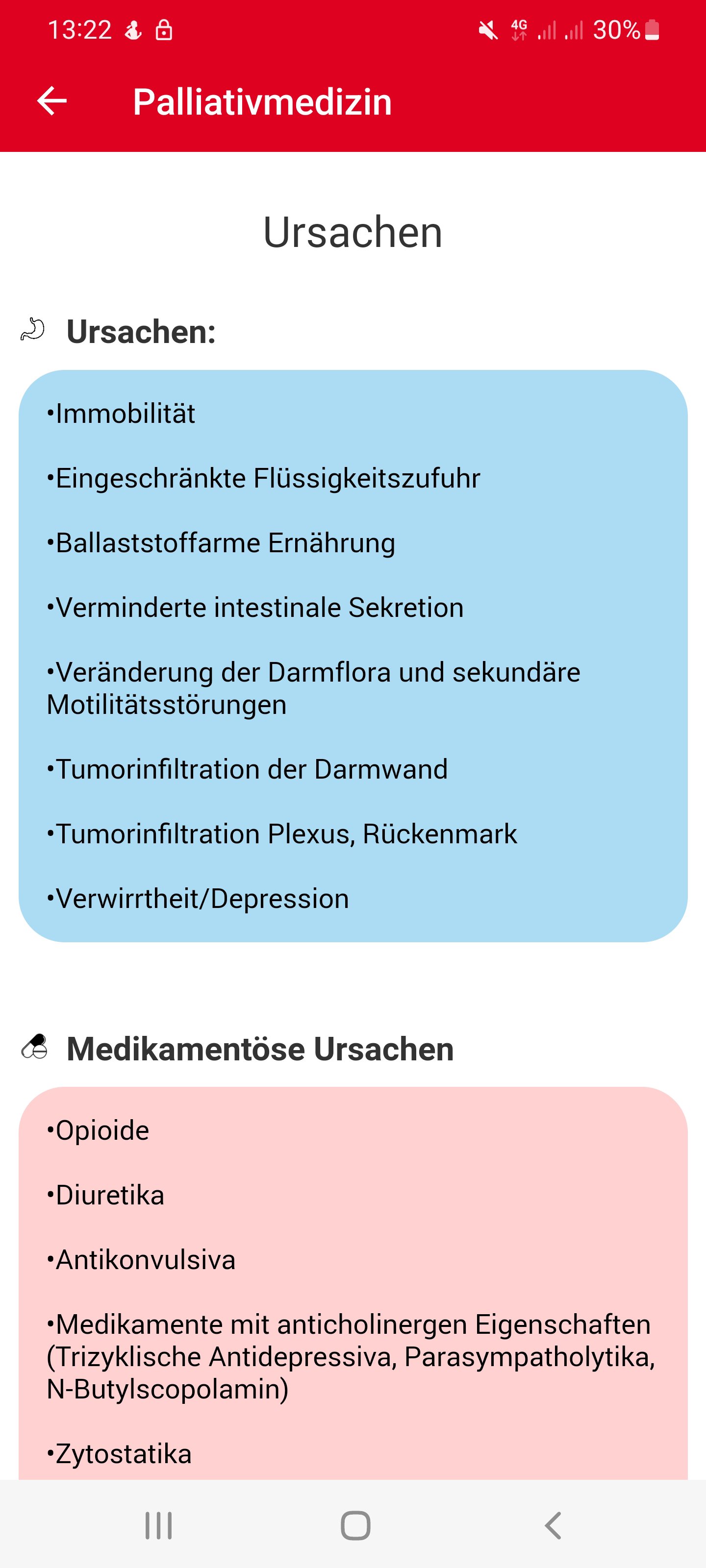 13:22 4G 30%

Palliativmedizin

Ursachen

Ursachen:

•Immobilität

•Eingeschränkte Flüssigkeitszufuhr

•Ballaststoffarme Ernährung

•Verminderte intestinale Sekretion

•Veränderung der Darmflora und sekundäre Motilitätsstörungen

•Tumorinfiltration der Darmwand

•Tumorinfiltration Plexus, Rückenmark

•Verwirrtheit/Depression

Medikamentöse Ursachen

•Opioide

•Diuretika

•Antikonvulsiva

•Medikamente mit anticholinergen Eigenschaften (Trizyklische Antidepressiva, Parasympatholytika, N-Butylscopolamin)

•Zytostatika